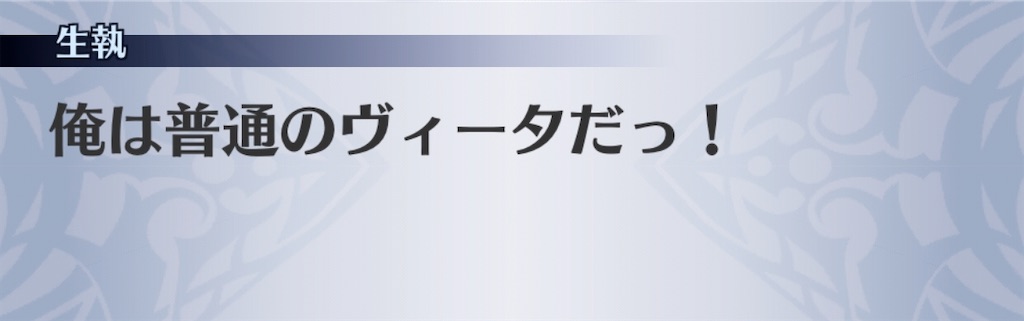 生執

俺は普通のヴィータだっ！